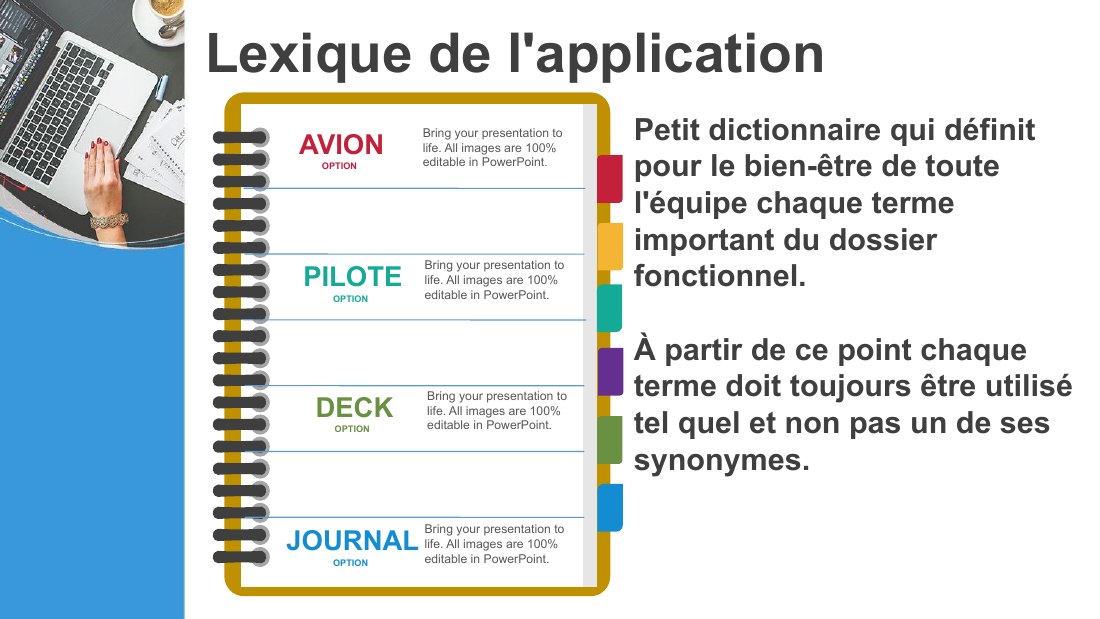 Lexique de l'application

AVION
OPTION
Bring your presentation to life. All images are 100% editable in PowerPoint.

PILOTE
OPTION
Bring your presentation to life. All images are 100% editable in PowerPoint.

DECK
OPTION
Bring your presentation to life. All images are 100% editable in PowerPoint.

JOURNAL
OPTION
Bring your presentation to life. All images are 100% editable in PowerPoint.

Petit dictionnaire qui définit pour le bien-être de toute l'équipe chaque terme important du dossier fonctionnel.

À partir de ce point chaque terme doit toujours être utilisé tel quel et non pas un de ses synonymes.